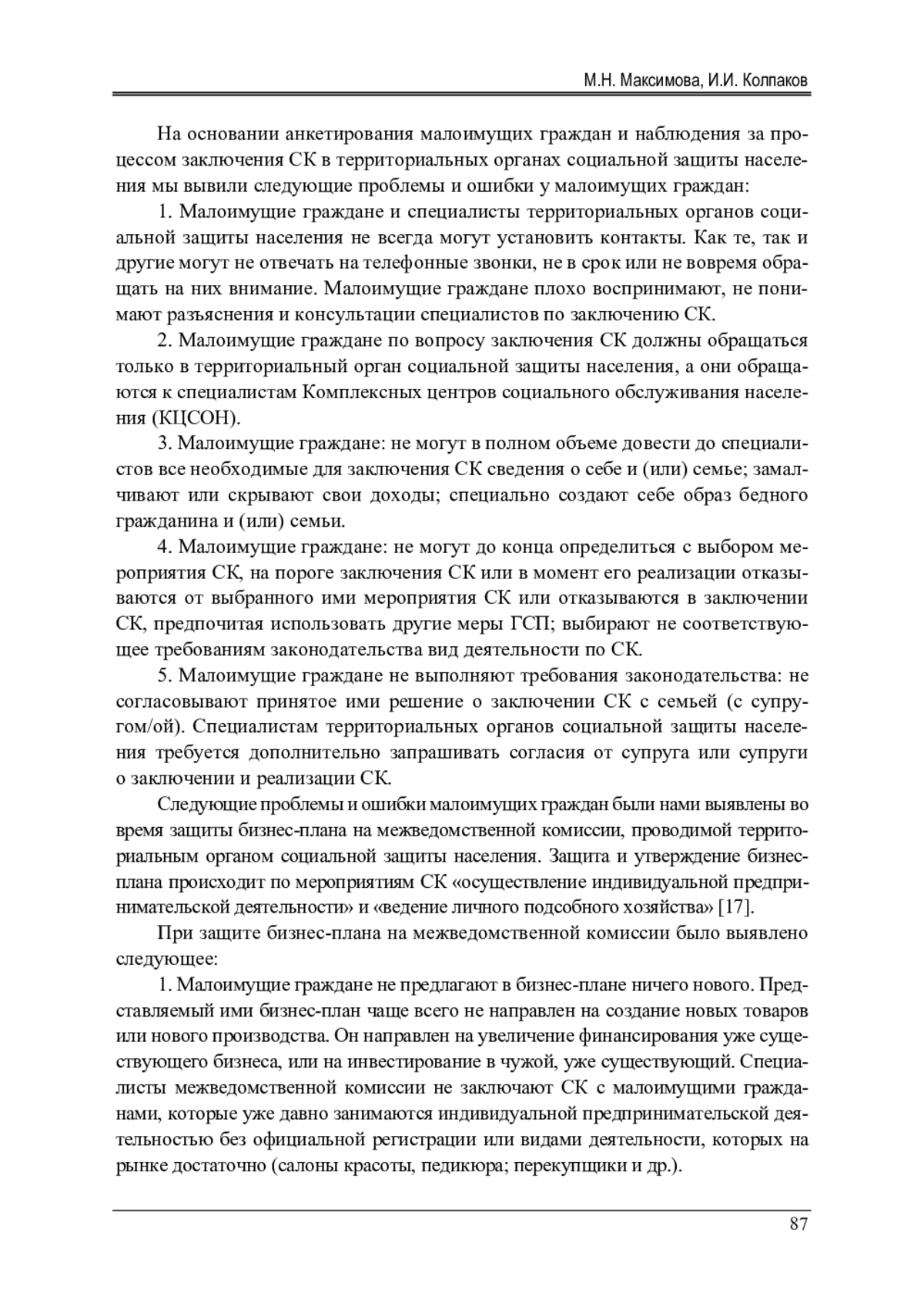 М.Н. Максимова, И.И. Колпаков

На основании анкетирования малоимущих граждан и наблюдения за процессом заключения СК в территориальных органах социальной защиты населения мы вывили следующие проблемы и ошибки у малоимущих граждан:

1. Малоимущие граждане и специалисты территориальных органов социальной защиты населения не всегда могут установить контакты. Как те, так и другие могут не отвечать на телефонные звонки, не в срок или не вовремя обращать на них внимание. Малоимущие граждане плохо воспринимают, не понимают разъяснения и консультации специалистов по заключению СК.

2. Малоимущие граждане по вопросу заключения СК должны обращаться только в территориальный орган социальной защиты населения, а они обращаются к специалистам Комплексных центров социального обслуживания населения (КЦСОН).

3. Малоимущие граждане: не могут в полном объеме довести до специалистов все необходимые для заключения СК сведения о себе и (или) семье; замалчивают или скрывают свои доходы; специально создают себе образ бедного гражданина и (или) семьи.

4. Малоимущие граждане: не могут до конца определиться с выбором мероприятия СК, на пороге заключения СК или в момент его реализации отказываются от выбранного ими мероприятия СК или отказываются в заключении СК, предпочитая использовать другие меры ГСП; выбирают не соответствующее требованиям законодательства вид деятельности по СК.

5. Малоимущие граждане не выполняют требования законодательства: не согласовывают принятое ими решение о заключении СК с семьей (с супругом/ой). Специалистам территориальных органов социальной защиты населения требуется дополнительно запрашивать согласия от супруга или супруги о заключении и реализации СК.

Следующие проблемы и ошибки малоимущих граждан были нами выявлены во время защиты бизнес-плана на межведомственной комиссии, проводимой территориальным органом социальной защиты населения. Защита и утверждение бизнес-плана происходит по мероприятиям СК «осуществление индивидуальной предпринимательской деятельности» и «ведение личного подсобного хозяйства» [17].

При защите бизнес-плана на межведомственной комиссии было выявлено следующее:

1. Малоимущие граждане не предлагают в бизнес-плане ничего нового. Представляемый ими бизнес-план чаще всего не направлен на создание новых товаров или нового производства. Он направлен на увеличение финансирования уже существующего бизнеса, или на инвестирование в чужой, уже существующий. Специалисты межведомственной комиссии не заключают СК с малоимущими гражданами, которые уже давно занимаются индивидуальной предпринимательской деятельностью без официальной регистрации или видами деятельности, которых на рынке достаточно (салоны красоты, педикюра; перекупщики и др.).

87